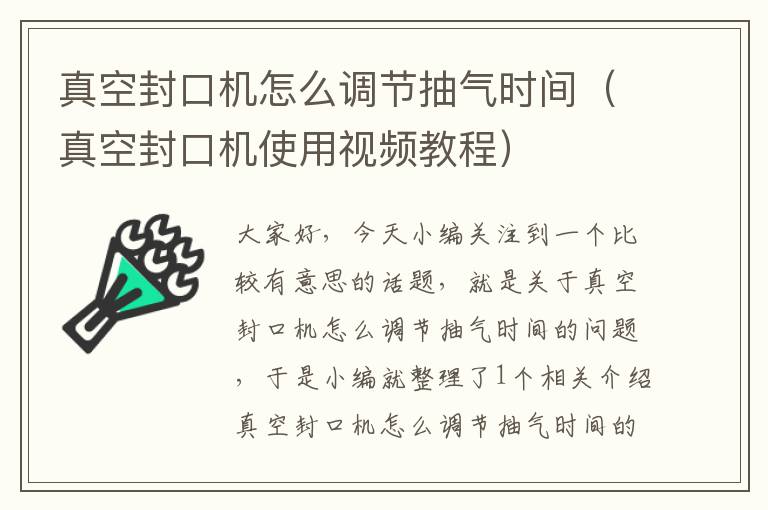 真空封口机怎么调节抽气时间（真空封口机使用视频教程）

大家好，今天小编关注到一个比较有意思的话题，就是关于真空封口机怎么调节抽气时间的问题，于是小编就整理了1个相关介绍真空封口机怎么调节抽气时间的